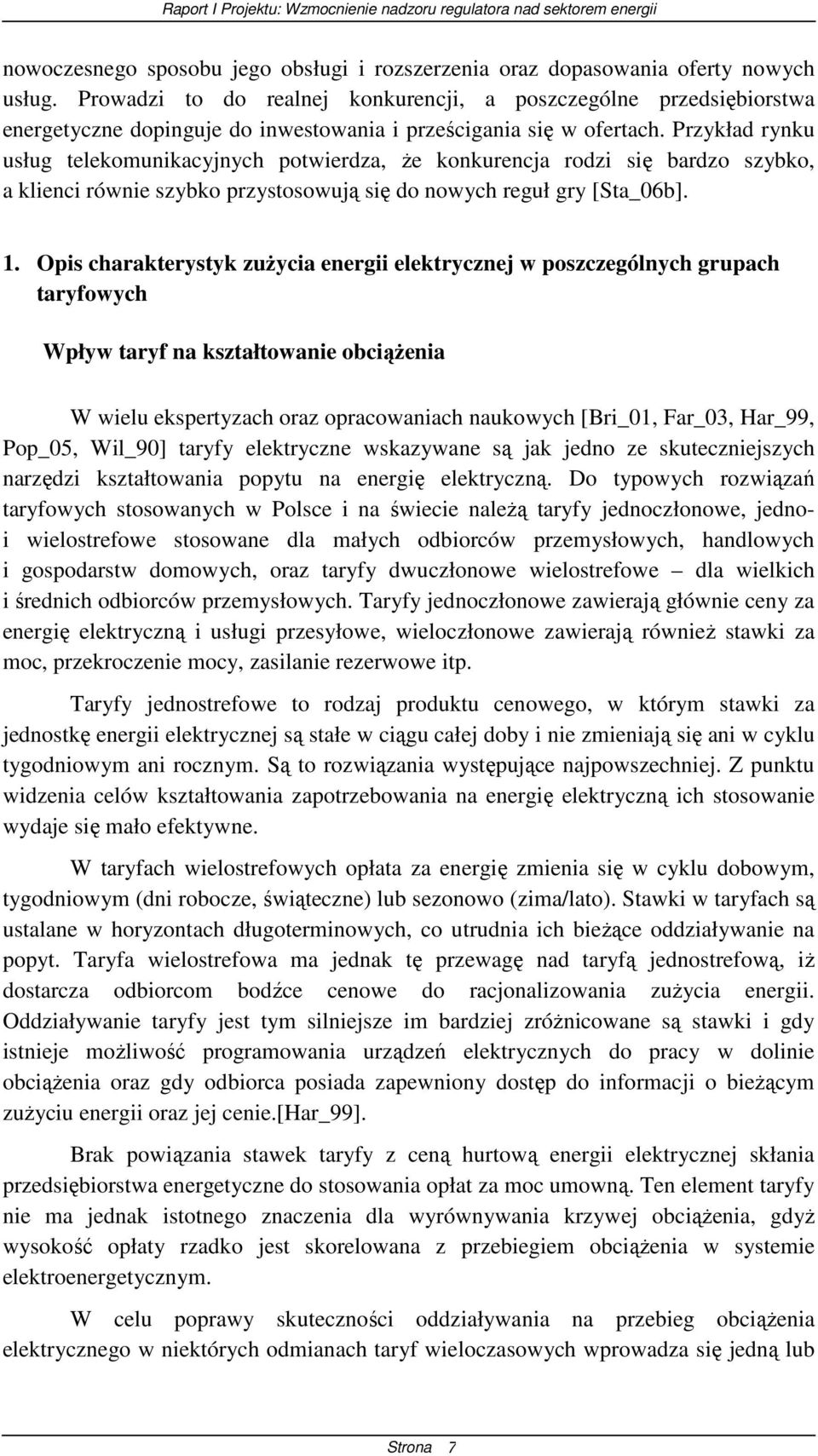 Raport I Projektu: Wzmocnienie nadzoru regulatora nad sektorem energii

nowoczesnego sposobu jego obsługi i rozszerzenia oraz dopasowania oferty nowych usług. Prowadzi to do realnej konkurencji, a poszczególne przedsiębiorstwa energetyczne dopinguje do inwestowania i prześcigania się w ofertach. Przykład rynku usług telekomunikacyjnych potwierdza, że konkurencja rodzi się bardzo szybko, a klienci równie szybko przystosowują się do nowych reguł gry [Sta_06b].

1. Opis charakterystyk zużycia energii elektrycznej w poszczególnych grupach taryfowych

Wpływ taryf na kształtowanie obciążenia

W wielu ekspertyzach oraz opracowaniach naukowych [Bri_01, Far_03, Har_99, Pop_05, Wil_90] taryfy elektryczne wskazywane są jak jedno ze skuteczniejszych narzędzi kształtowania popytu na energię elektryczną. Do typowych rozwiązań taryfowych stosowanych w Polsce i na świecie należą taryfy jednoczłonowe, jedno- i wielostrefowe stosowane dla małych odbiorców przemysłowych, handlowych i gospodarstw domowych, oraz taryfy dwuczłonowe wielostrefowe – dla wielkich i średnich odbiorców przemysłowych. Taryfy jednoczłonowe zawierają głównie ceny za energię elektryczną i usługi przesyłowe, wieloczłonowe zawierają również stawki za moc, przekroczenie mocy, zasilanie rezerwowe itp.

Taryfy jednostrefowe to rodzaj produktu cenowego, w którym stawki za jednostkę energii elektrycznej są stałe w ciągu całej doby i nie zmieniają się ani w cyklu tygodniowym ani rocznym. Są to rozwiązania występujące najpowszechniej. Z punktu widzenia celów kształtowania zapotrzebowania na energię elektryczną ich stosowanie wydaje się mało efektywne.

W taryfach wielostrefowych opłata za energię zmienia się w cyklu dobowym, tygodniowym (dni robocze, świąteczne) lub sezonowo (zima/lato). Stawki w taryfach są ustalane w horyzontach długoterminowych, co utrudnia ich bieżące oddziaływanie na popyt. Taryfa wielostrefowa ma jednak tę przewagę nad taryfą jednostrefową, iż dostarcza odbiorcom bodźce cenowe do racjonalizowania zużycia energii. Oddziaływanie taryfy jest tym silniejsze im bardziej zróżnicowane są stawki i gdy istnieje możliwość programowania urządzeń elektrycznych do pracy w dolinie obciążenia oraz gdy odbiorca posiada zapewniony dostęp do informacji o bieżącym zużyciu energii oraz jej cenie.[Har_99].

Brak powiązania stawek taryfy z ceną hurtową energii elektrycznej skłania przedsiębiorstwa energetyczne do stosowania opłat za moc umowną. Ten element taryfy nie ma jednak istotnego znaczenia dla wyrównywania krzywej obciążenia, gdyż wysokość opłaty rzadko jest skorelowana z przebiegiem obciążenia w systemie elektroenergetycznym.

W celu poprawy skuteczności oddziaływania na przebieg obciążenia elektrycznego w niektórych odmianach taryf wieloczasowych wprowadza się jedną lub

Strona 7